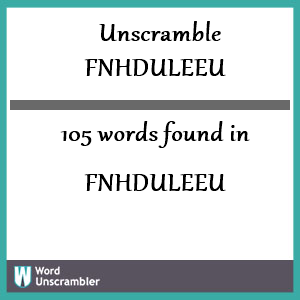 Unscramble
FNHDULEEU

105 words found in

FNHDULEEU

W Word Unscrambler